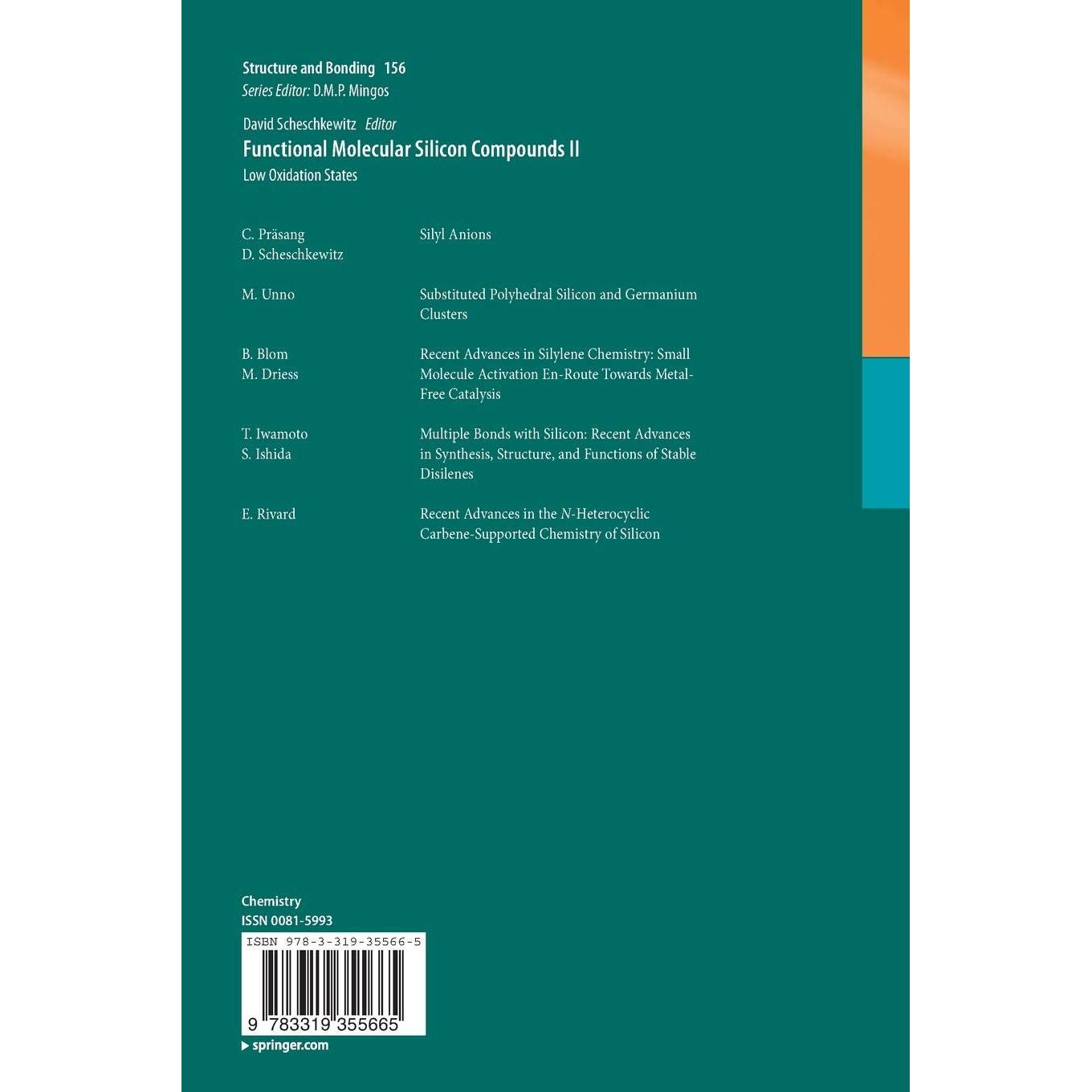 Structure and Bonding 156
Series Editor: D.M.P. Mingos

David Scheschkewitz Editor
Functional Molecular Silicon Compounds II
Low Oxidation States

C. Präsang
D. Scheschkewitz

Silyl Anions

M. Unno

Substituted Polyhedral Silicon and Germanium Clusters

B. Blom
M. Driess

Recent Advances in Silylene Chemistry: Small Molecule Activation En-Route Towards Metal-Free Catalysis

T. Iwamoto
S. Ishida

Multiple Bonds with Silicon: Recent Advances in Synthesis, Structure, and Functions of Stable Disilenes

E. Rivard

Recent Advances in the N-Heterocyclic Carbene-Supported Chemistry of Silicon

Chemistry
ISSN 0081-5993

ISBN 978-3-319-35566-5
9 783319 355665

springer.com